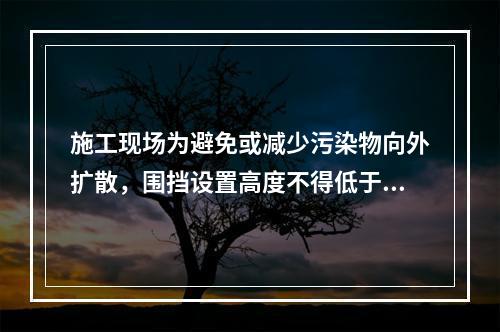 施工现场为避免或减少污染物向外扩散，围挡设置高度不得低于...